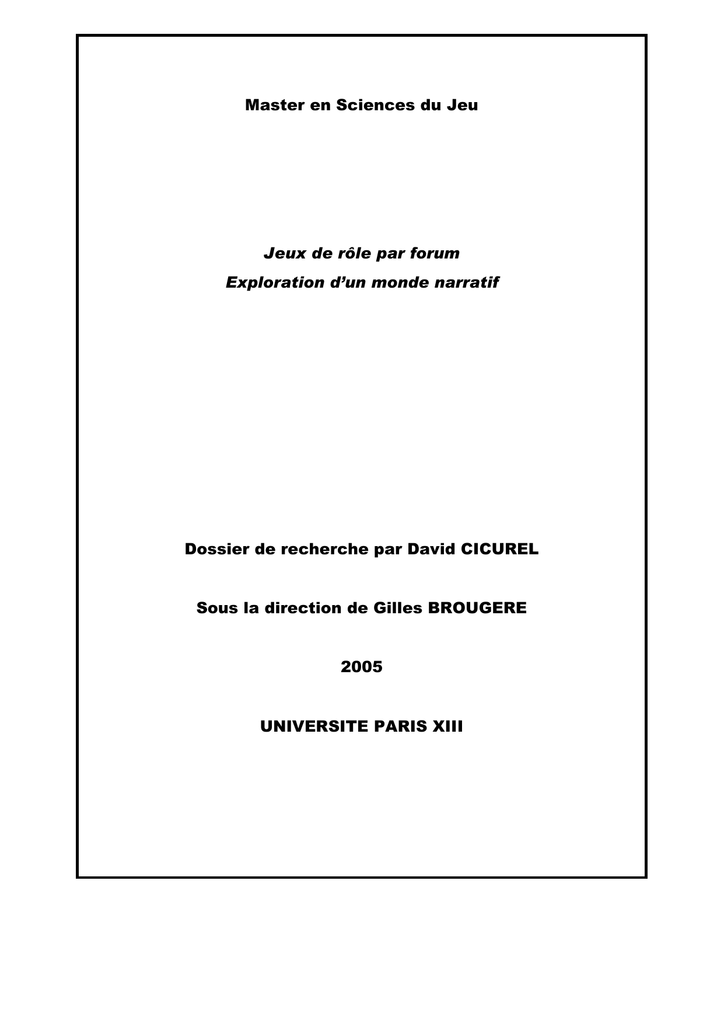 Master en Sciences du Jeu

Jeux de rôle par forum
Exploration d'un monde narratif

Dossier de recherche par David CICUREL

Sous la direction de Gilles BROUGERE

2005

UNIVERSITE PARIS XIII